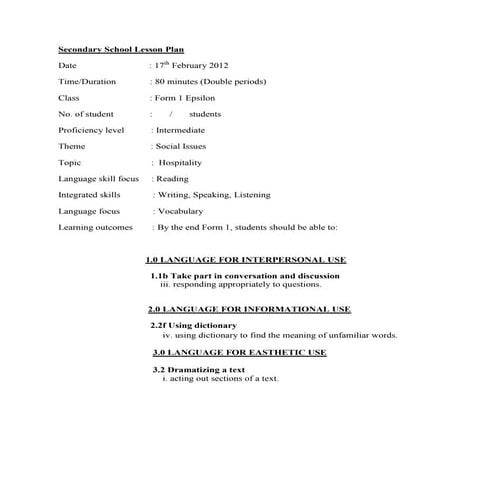 Secondary School Lesson Plan

Date : 17$^{th}$ February 2012

Time/Duration : 80 minutes (Double periods)

Class : Form 1 Epsilon

No. of student : / students

Proficiency level : Intermediate

Theme : Social Issues

Topic : Hospitality

Language skill focus : Reading

Integrated skills : Writing, Speaking, Listening

Language focus : Vocabulary

Learning outcomes : By the end Form 1, students should be able to:

1.0 LANGUAGE FOR INTERPERSONAL USE

1.1b Take part in conversation and discussion
iii. responding appropriately to questions.

2.0 LANGUAGE FOR INFORMATIONAL USE

2.2f Using dictionary
iv. using dictionary to find the meaning of unfamiliar words.

3.0 LANGUAGE FOR EASTHETIC USE

3.2 Dramatizing a text
i. acting out sections of a text.